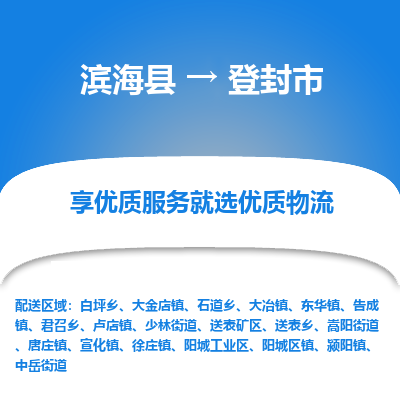 滨海县 → 登封市

享优质服务就选优质物流

配送区域：白坪乡、大金店镇、石道乡、大冶镇、东华镇、告成镇、君召乡、卢店镇、少林街道、送表矿区、送表乡、嵩阳街道、唐庄镇、宣化镇、徐庄镇、阳城工业区、阳城区镇、颍阳镇、中岳街道